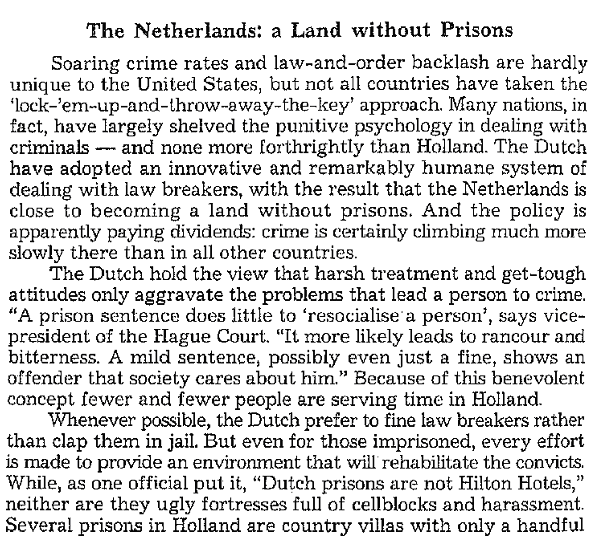 The Netherlands: a Land without Prisons

Soaring crime rates and law-and-order backlash are hardly unique to the United States, but not all countries have taken the 'lock-'em-up-and-throw-away-the-key' approach. Many nations, in fact, have largely shelved the punitive psychology in dealing with criminals — and none more forthrightly than Holland. The Dutch have adopted an innovative and remarkably humane system of dealing with law breakers, with the result that the Netherlands is close to becoming a land without prisons. And the policy is apparently paying dividends: crime is certainly climbing much more slowly there than in all other countries.

The Dutch hold the view that harsh treatment and get-tough attitudes only aggravate the problems that lead a person to crime. "A prison sentence does little to 'resocialise a person', says vice-president of the Hague Court. "It more likely leads to rancour and bitterness. A mild sentence, possibly even just a fine, shows an offender that society cares about him." Because of this benevolent concept fewer and fewer people are serving time in Holland.

Whenever possible, the Dutch prefer to fine law breakers rather than clap them in jail. But even for those imprisoned, every effort is made to provide an environment that will rehabilitate the convicts. While, as one official put it, "Dutch prisons are not Hilton Hotels," neither are they ugly fortresses full of cellblocks and harassment. Several prisons in Holland are country villas with only a handful